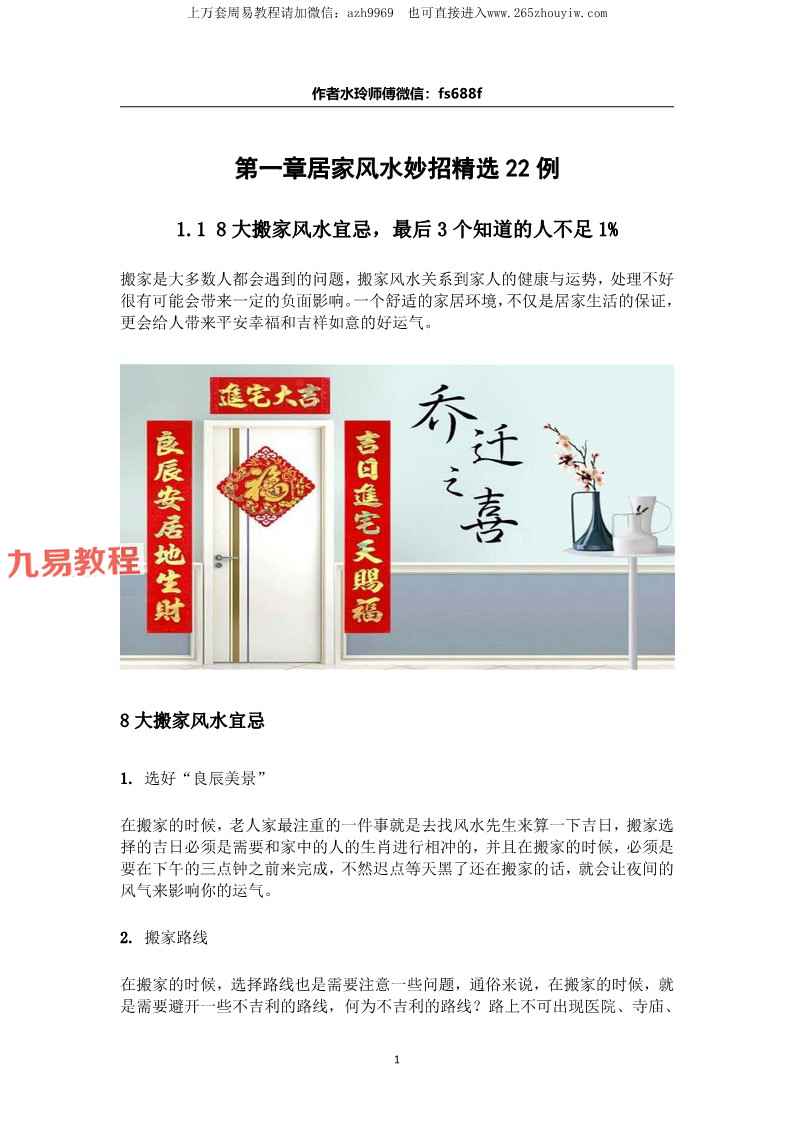 上万套周易教程请加微信：azh9969 也可直接进入www.265zhouyiw.com

作者水玲师傅微信：fs688f

第一章居家风水妙招精选22例

1.1 8大搬家风水宜忌，最后3个知道的人不足1%

搬家是大多数人都会遇到的问题，搬家风水关系到家人的健康与运势，处理不好很有可能会带来一定的负面影响。一个舒适的家居环境，不仅是居家生活的保证，更会给人带来平安幸福和吉祥如意的好运气。

進宅大吉

良辰安居地生財

福

吉日進宅天賜福

乔迁之喜

8大搬家风水宜忌

1. 选好“良辰美景”

在搬家的时候，老人家最注重的一件事就是去找风水先生来算一下吉日，搬家选择的吉日必须是需要和家中的人的生肖进行相冲的，并且在搬家的时候，必须是要在下午的三点钟之前来完成，不然迟点等天黑了还在搬家的话，就会让夜间的风气来影响你的运气。

2. 搬家路线

在搬家的时候，选择路线也是需要注意一些问题，通俗来说，在搬家的时候，就是需要避开一些不吉利的路线，何为不吉利的路线？路上不可出现医院、寺庙、

1

九易教程